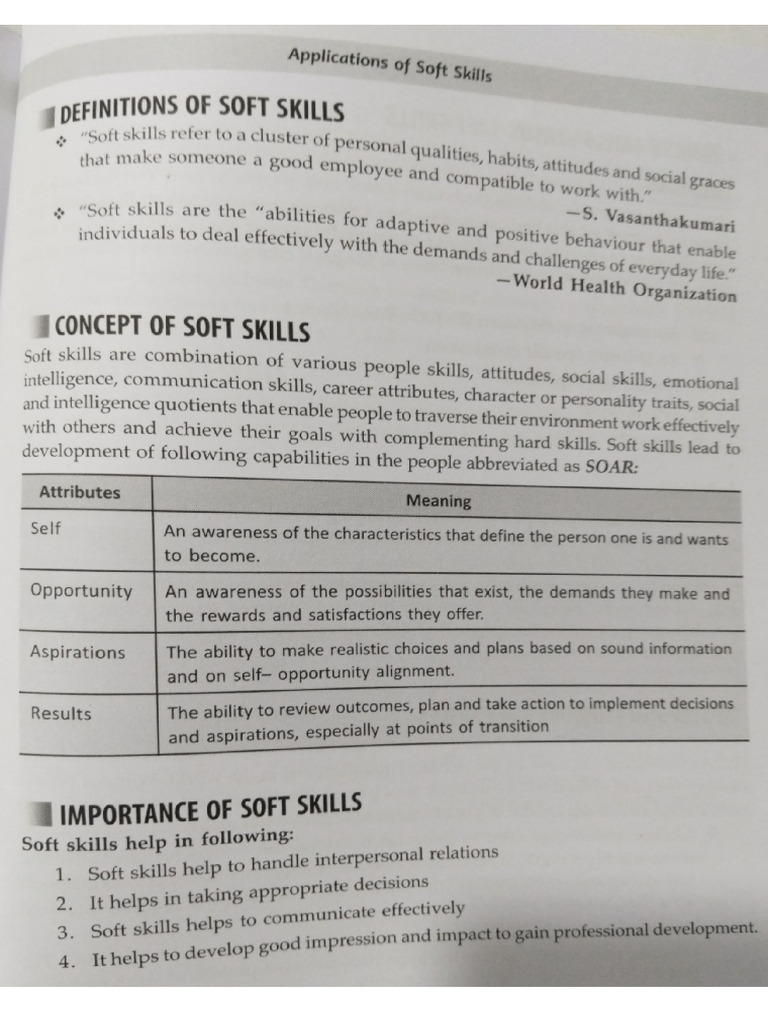 Applications of Soft Skills

DEFINITIONS OF SOFT SKILLS

❖ "Soft skills refer to a cluster of personal qualities, habits, attitudes and social graces that make someone a good employee and compatible to work with."

—S. Vasanthakumari

❖ "Soft skills are the "abilities for adaptive and positive behaviour that enable individuals to deal effectively with the demands and challenges of everyday life."

—World Health Organization

CONCEPT OF SOFT SKILLS

Soft skills are combination of various people skills, attitudes, social skills, emotional intelligence, communication skills, career attributes, character or personality traits, social and intelligence quotients that enable people to traverse their environment work effectively with others and achieve their goals with complementing hard skills. Soft skills lead to development of following capabilities in the people abbreviated as SOAR:

| Attributes | Meaning |
|---|---|
| Self | An awareness of the characteristics that define the person one is and wants to become. |
| Opportunity | An awareness of the possibilities that exist, the demands they make and the rewards and satisfactions they offer. |
| Aspirations | The ability to make realistic choices and plans based on sound information and on self– opportunity alignment. |
| Results | The ability to review outcomes, plan and take action to implement decisions and aspirations, especially at points of transition |

IMPORTANCE OF SOFT SKILLS

Soft skills help in following:

1. Soft skills help to handle interpersonal relations
2. It helps in taking appropriate decisions
3. Soft skills helps to communicate effectively
4. It helps to develop good impression and impact to gain professional development.